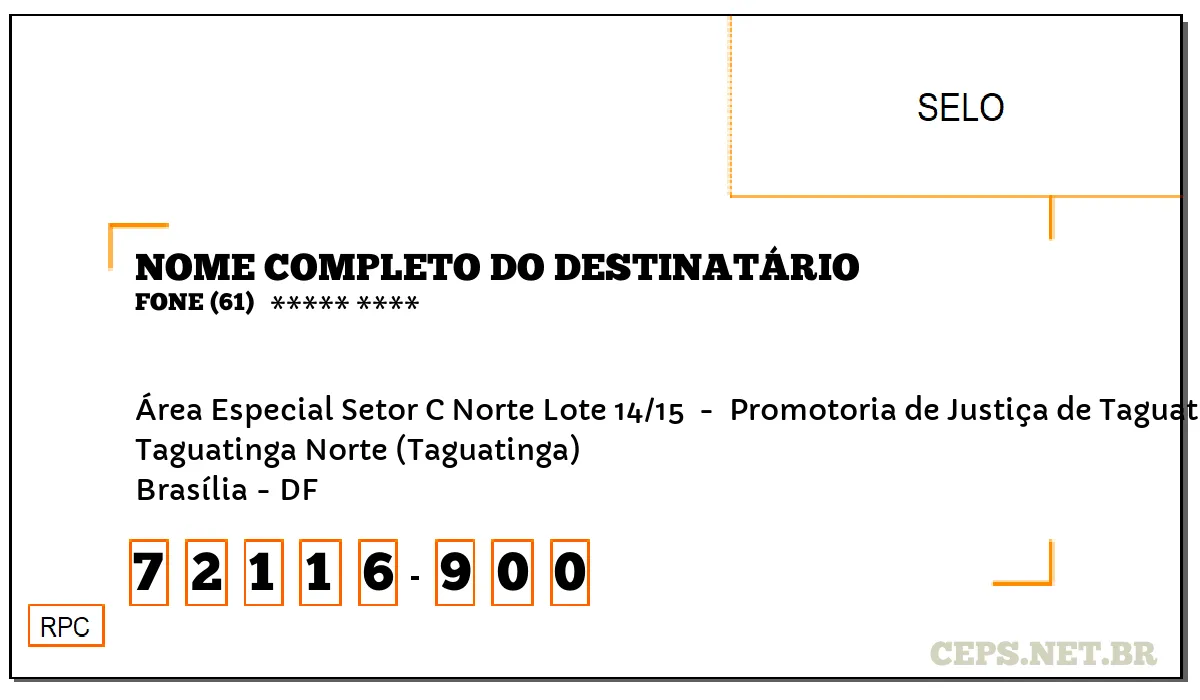 SELO

NOME COMPLETO DO DESTINATÁRIO
FONE (61) ***** ****

Área Especial Setor C Norte Lote 14/15 - Promotoria de Justiça de Taguat
Taguatinga Norte (Taguatinga)
Brasília - DF

7 2 1 1 6 - 9 0 0

RPC

CEPS.NET.BR